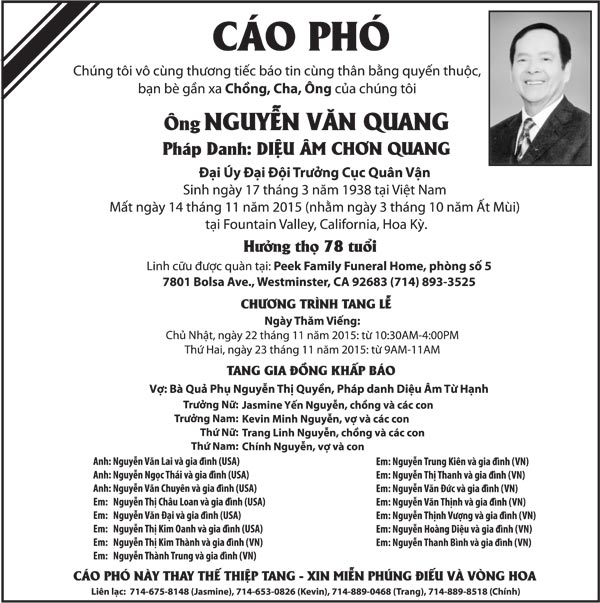 CÁO PHÓ

Chúng tôi vô cùng thương tiếc báo tin cùng thân bằng quyến thuộc, bạn bè gần xa Chồng, Cha, Ông của chúng tôi

Ông NGUYỄN VĂN QUANG

Pháp Danh: DIỆU ÂM CHƠN QUANG

Đại Úy Đại Đội Trưởng Cục Quân Vận
Sinh ngày 17 tháng 3 năm 1938 tại Việt Nam
Mất ngày 14 tháng 11 năm 2015 (nhằm ngày 3 tháng 10 năm Ất Mùi)
tại Fountain Valley, California, Hoa Kỳ.

Hưởng thọ 78 tuổi

Linh cữu được quàn tại: Peek Family Funeral Home, phòng số 5
7801 Bolsa Ave., Westminster, CA 92683 (714) 893-3525

CHƯƠNG TRÌNH TANG LỄ

Ngày Thăm Viếng:
Chủ Nhật, ngày 22 tháng 11 năm 2015: từ 10:30AM-4:00PM
Thứ Hai, ngày 23 tháng 11 năm 2015: từ 9AM-11AM

TANG GIA ĐỒNG KHẤP BÁO

Vợ: Bà Quả Phụ Nguyễn Thị Quyền, Pháp danh Diệu Âm Từ Hạnh
Trưởng Nữ: Jasmine Yến Nguyễn, chồng và các con
Trưởng Nam: Kevin Minh Nguyễn, vợ và các con
Thứ Nữ: Trang Linh Nguyễn, chồng và các con
Thứ Nam: Chính Nguyễn, vợ và con

Anh: Nguyễn Văn Lai và gia đình (USA)
Anh: Nguyễn Ngọc Thái và gia đình (USA)
Anh: Nguyễn Văn Chuyên và gia đình (USA)
Em: Nguyễn Thị Châu Loan và gia đình (USA)
Em: Nguyễn Văn Đại và gia đình (USA)
Em: Nguyễn Thị Kim Oanh và gia đình (USA)
Em: Nguyễn Thị Kim Thành và gia đình (VN)
Em: Nguyễn Thành Trung và gia đình (VN)

Em: Nguyễn Trung Kiên và gia đình (VN)
Em: Nguyễn Thị Thanh và gia đình (VN)
Em: Nguyễn Văn Đức và gia đình (VN)
Em: Nguyễn Văn Thịnh và gia đình (VN)
Em: Nguyễn Thịnh Vượng và gia đình (VN)
Em: Nguyễn Hoàng Diệu và gia đình (VN)
Em: Nguyễn Thanh Bình và gia đình (VN)

CÁO PHÓ NÀY THAY THẾ THIỆP TANG - XIN MIỄN PHÚNG ĐIẾU VÀ VÒNG HOA

Liên lạc: 714-675-8148 (Jasmine), 714-653-0826 (Kevin), 714-889-0468 (Trang), 714-889-8518 (Chính)